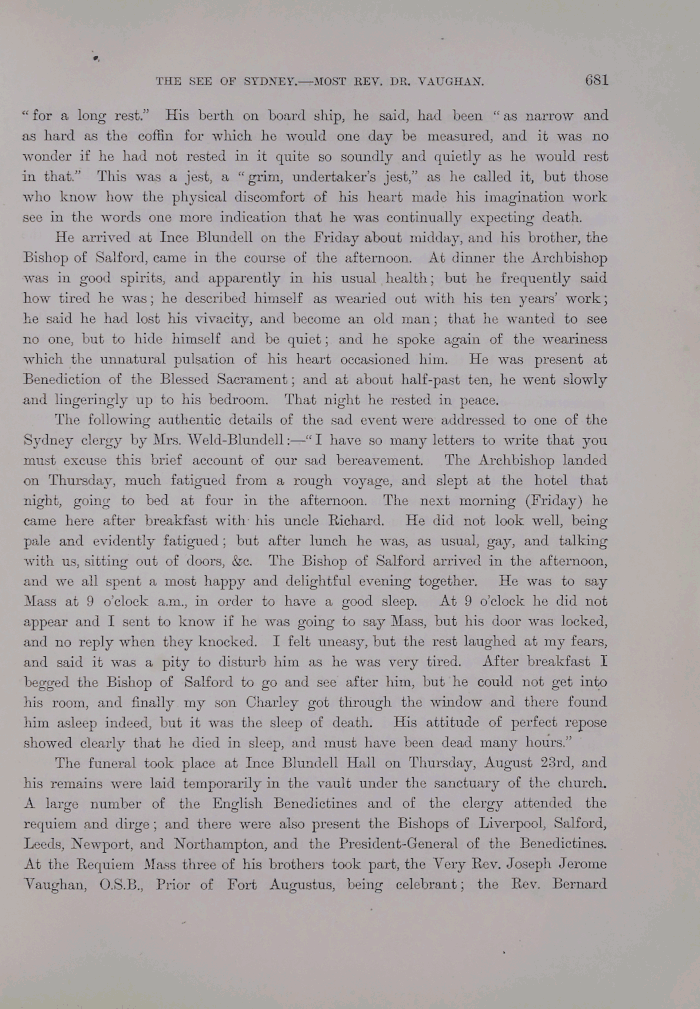 THE SEE OF SYDNEY.—MOST REV. DR. VAUGHAN. 681

"for a long rest." His berth on board ship, he said, had been "as narrow and as hard as the coffin for which he would one day be measured, and it was no wonder if he had not rested in it quite so soundly and quietly as he would rest in that." This was a jest, a "grim, undertaker's jest," as he called it, but those who know how the physical discomfort of his heart made his imagination work see in the words one more indication that he was continually expecting death.

He arrived at Ince Blundell on the Friday about midday, and his brother, the Bishop of Salford, came in the course of the afternoon. At dinner the Archbishop was in good spirits, and apparently in his usual health; but he frequently said how tired he was; he described himself as wearied out with his ten years' work; he said he had lost his vivacity, and become an old man; that he wanted to see no one, but to hide himself and be quiet; and he spoke again of the weariness which the unnatural pulsation of his heart occasioned him. He was present at Benediction of the Blessed Sacrament; and at about half-past ten, he went slowly and lingeringly up to his bedroom. That night he rested in peace.

The following authentic details of the sad event were addressed to one of the Sydney clergy by Mrs. Weld-Blundell:—"I have so many letters to write that you must excuse this brief account of our sad bereavement. The Archbishop landed on Thursday, much fatigued from a rough voyage, and slept at the hotel that night, going to bed at four in the afternoon. The next morning (Friday) he came here after breakfast with his uncle Richard. He did not look well, being pale and evidently fatigued; but after lunch he was, as usual, gay, and talking with us, sitting out of doors, &c. The Bishop of Salford arrived in the afternoon, and we all spent a most happy and delightful evening together. He was to say Mass at 9 o'clock a.m., in order to have a good sleep. At 9 o'clock he did not appear and I sent to know if he was going to say Mass, but his door was locked, and no reply when they knocked. I felt uneasy, but the rest laughed at my fears, and said it was a pity to disturb him as he was very tired. After breakfast I begged the Bishop of Salford to go and see after him, but he could not get into his room, and finally my son Charley got through the window and there found him asleep indeed, but it was the sleep of death. His attitude of perfect repose showed clearly that he died in sleep, and must have been dead many hours."

The funeral took place at Ince Blundell Hall on Thursday, August 23rd, and his remains were laid temporarily in the vault under the sanctuary of the church. A large number of the English Benedictines and of the clergy attended the requiem and dirge; and there were also present the Bishops of Liverpool, Salford, Leeds, Newport, and Northampton, and the President-General of the Benedictines. At the Requiem Mass three of his brothers took part, the Very Rev. Joseph Jerome Vaughan, O.S.B., Prior of Fort Augustus, being celebrant; the Rev. Bernard